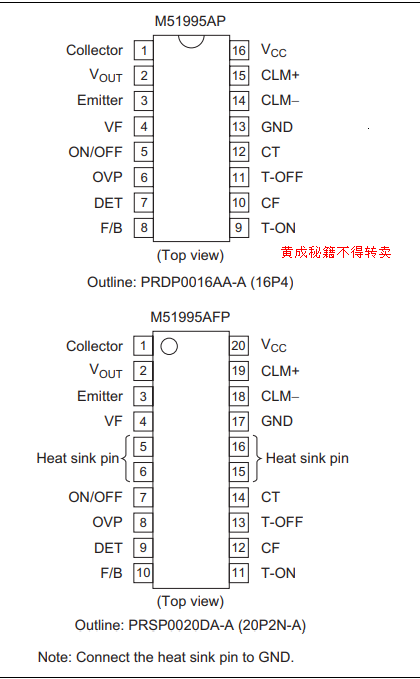 M51995AP

Collector 1
$V_{OUT}$ 2
Emitter 3
VF 4
ON/OFF 5
OVP 6
DET 7
F/B 8

16 $V_{CC}$
15 CLM+
14 CLM–
13 GND
12 CT
11 T-OFF
10 CF
9 T-ON

(Top view)

黄成秘籍不得转卖

Outline: PRDP0016AA-A (16P4)

M51995AFP

Collector 1
$V_{OUT}$ 2
Emitter 3
VF 4
Heat sink pin 5
6
ON/OFF 7
OVP 8
DET 9
F/B 10

20 $V_{CC}$
19 CLM+
18 CLM–
17 GND
16
15 Heat sink pin
14 CT
13 T-OFF
12 CF
11 T-ON

(Top view)

Outline: PRSP0020DA-A (20P2N-A)

Note: Connect the heat sink pin to GND.